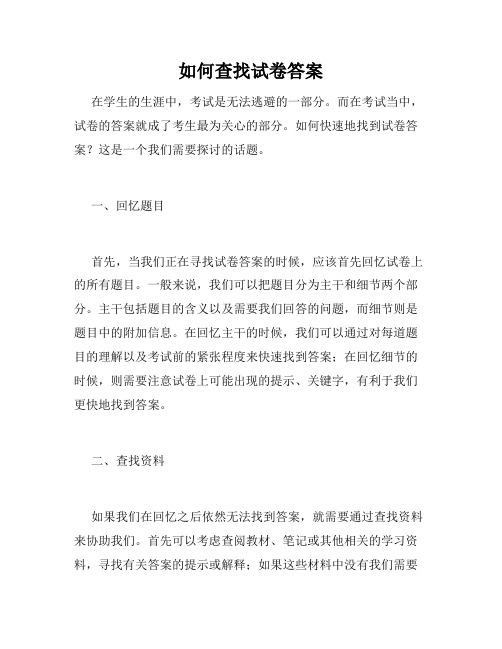 如何查找试卷答案

在学生的生涯中，考试是无法逃避的一部分。而在考试当中，试卷的答案就成了考生最为关心的部分。如何快速地找到试卷答案？这是一个我们需要探讨的话题。

一、回忆题目

首先，当我们正在寻找试卷答案的时候，应该首先回忆试卷上的所有题目。一般来说，我们可以把题目分为主干和细节两个部分。主干包括题目的含义以及需要我们回答的问题，而细节则是题目中的附加信息。在回忆主干的时候，我们可以通过对每道题目的理解以及考试前的紧张程度来快速找到答案；在回忆细节的时候，则需要注意试卷上可能出现的提示、关键字，有利于我们更快地找到答案。

二、查找资料

如果我们在回忆之后依然无法找到答案，就需要通过查找资料来协助我们。首先可以考虑查阅教材、笔记或其他相关的学习资料，寻找有关答案的提示或解释；如果这些材料中没有我们需要